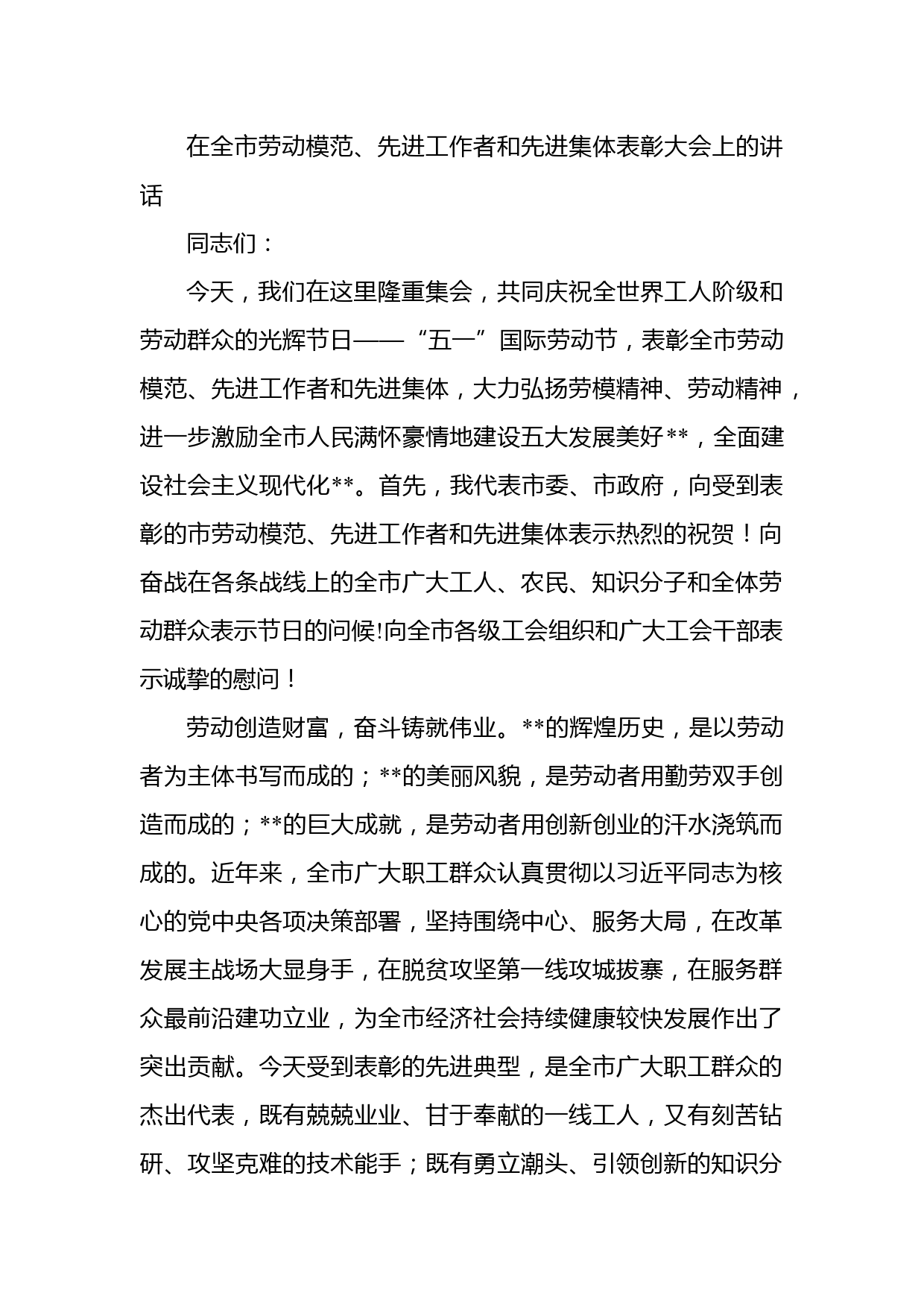 在全市劳动模范、先进工作者和先进集体表彰大会上的讲话

同志们：

今天，我们在这里隆重集会，共同庆祝全世界工人阶级和劳动群众的光辉节日——“五一”国际劳动节，表彰全市劳动模范、先进工作者和先进集体，大力弘扬劳模精神、劳动精神，进一步激励全市人民满怀豪情地建设五大发展美好**，全面建设社会主义现代化**。首先，我代表市委、市政府，向受到表彰的市劳动模范、先进工作者和先进集体表示热烈的祝贺！向奋战在各条战线上的全市广大工人、农民、知识分子和全体劳动群众表示节日的问候!向全市各级工会组织和广大工会干部表示诚挚的慰问！

劳动创造财富，奋斗铸就伟业。**的辉煌历史，是以劳动者为主体书写而成的；**的美丽风貌，是劳动者用勤劳双手创造而成的；**的巨大成就，是劳动者用创新创业的汗水浇筑而成的。近年来，全市广大职工群众认真贯彻以习近平同志为核心的党中央各项决策部署，坚持围绕中心、服务大局，在改革发展主战场大显身手，在脱贫攻坚第一线攻城拔寨，在服务群众最前沿建功立业，为全市经济社会持续健康较快发展作出了突出贡献。今天受到表彰的先进典型，是全市广大职工群众的杰出代表，既有兢兢业业、甘于奉献的一线工人，又有刻苦钻研、攻坚克难的技术能手；既有勇立潮头、引领创新的知识分